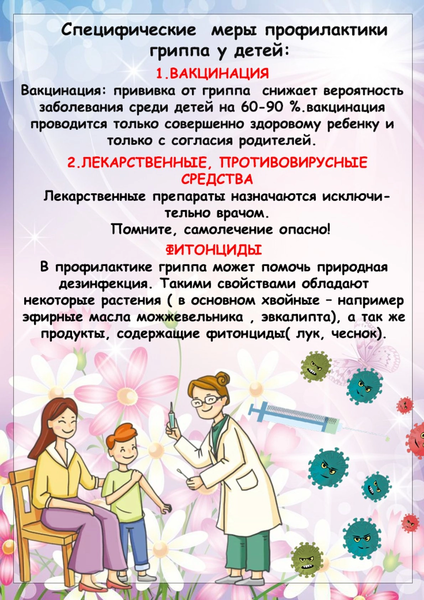 Специфические меры профилактики гриппа у детей:

1.ВАКЦИНАЦИЯ

Вакцинация: прививка от гриппа снижает вероятность заболевания среди детей на 60-90 %.вакцинация проводится только совершенно здоровому ребенку и только с согласия родителей.

2.ЛЕКАРСТВЕННЫЕ, ПРОТИВОВИРУСНЫЕ СРЕДСТВА

Лекарственные препараты назначаются исключительно врачом.
Помните, самолечение опасно!

ФИТОНЦИДЫ

В профилактике гриппа может помочь природная дезинфекция. Такими свойствами обладают некоторые растения ( в основном хвойные – например эфирные масла можжевельника , эвкалипта), а так же продукты, содержащие фитонциды( лук, чеснок).